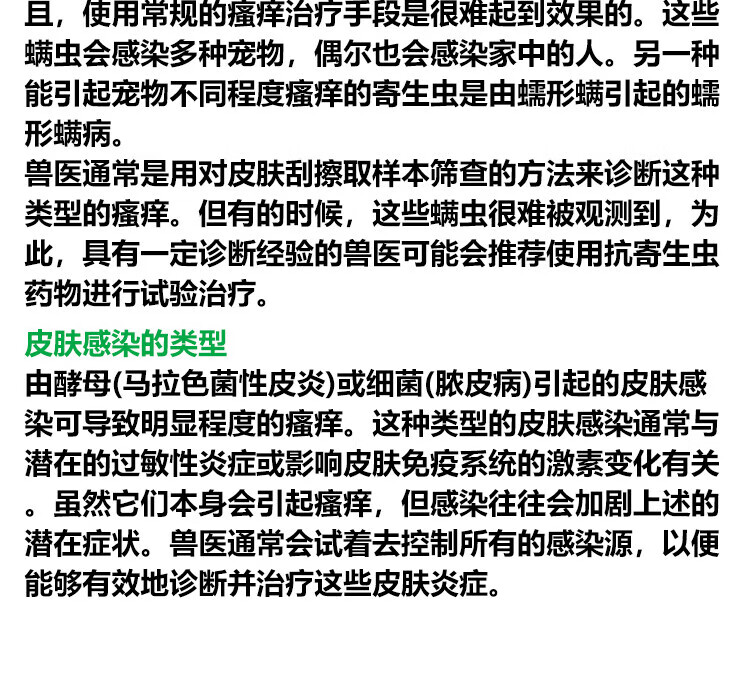 且，使用常规的瘙痒治疗手段是很难起到效果的。这些螨虫会感染多种宠物，偶尔也会感染家中的人。另一种能引起宠物不同程度瘙痒的寄生虫是由蠕形螨引起的蠕形螨病。
兽医通常是用对皮肤刮擦取样本筛查的方法来诊断这种类型的瘙痒。但有的时候，这些螨虫很难被观测到，为此，具有一定诊断经验的兽医可能会推荐使用抗寄生虫药物进行试验治疗。

皮肤感染的类型
由酵母(马拉色菌性皮炎)或细菌(脓皮病)引起的皮肤感染可导致明显程度的瘙痒。这种类型的皮肤感染通常与潜在的过敏性炎症或影响皮肤免疫系统的激素变化有关。虽然它们本身会引起瘙痒，但感染往往会加剧上述的潜在症状。兽医通常会试着去控制所有的感染源，以便能够有效地诊断并治疗这些皮肤炎症。